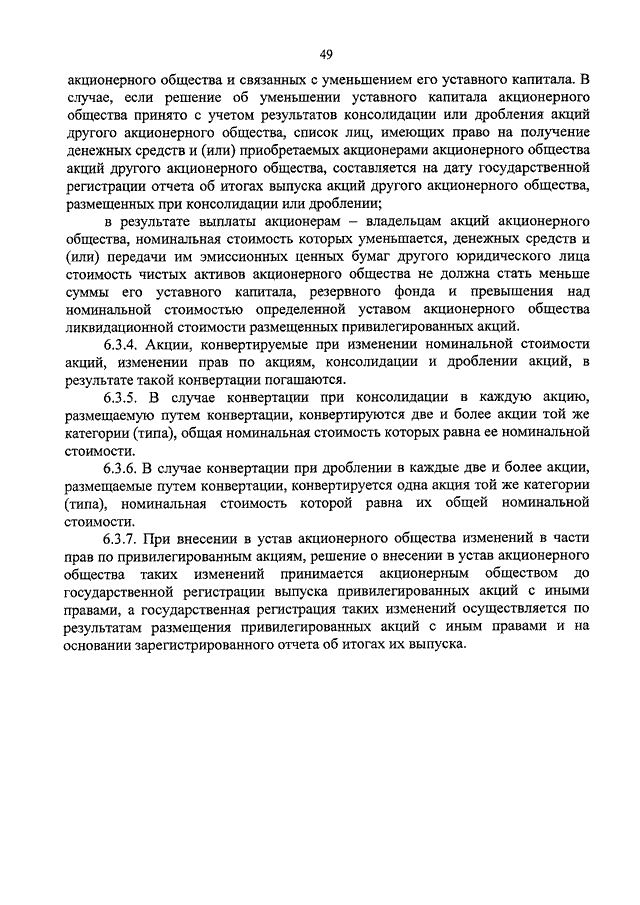 49

акционерного общества и связанных с уменьшением его уставного капитала. В случае, если решение об уменьшении уставного капитала акционерного общества принято с учетом результатов консолидации или дробления акций другого акционерного общества, список лиц, имеющих право на получение денежных средств и (или) приобретаемых акционерами акционерного общества акций другого акционерного общества, составляется на дату государственной регистрации отчета об итогах выпуска акций другого акционерного общества, размещенных при консолидации или дроблении;

в результате выплаты акционерам – владельцам акций акционерного общества, номинальная стоимость которых уменьшается, денежных средств и (или) передачи им эмиссионных ценных бумаг другого юридического лица стоимость чистых активов акционерного общества не должна стать меньше суммы его уставного капитала, резервного фонда и превышения над номинальной стоимостью определенной уставом акционерного общества ликвидационной стоимости размещенных привилегированных акций.

6.3.4. Акции, конвертируемые при изменении номинальной стоимости акций, изменении прав по акциям, консолидации и дроблении акций, в результате такой конвертации погашаются.

6.3.5. В случае конвертации при консолидации в каждую акцию, размещаемую путем конвертации, конвертируются две и более акции той же категории (типа), общая номинальная стоимость которых равна ее номинальной стоимости.

6.3.6. В случае конвертации при дроблении в каждые две и более акции, размещаемые путем конвертации, конвертируется одна акция той же категории (типа), номинальная стоимость которой равна их общей номинальной стоимости.

6.3.7. При внесении в устав акционерного общества изменений в части прав по привилегированным акциям, решение о внесении в устав акционерного общества таких изменений принимается акционерным обществом до государственной регистрации выпуска привилегированных акций с иными правами, а государственная регистрация таких изменений осуществляется по результатам размещения привилегированных акций с иным правами и на основании зарегистрированного отчета об итогах их выпуска.